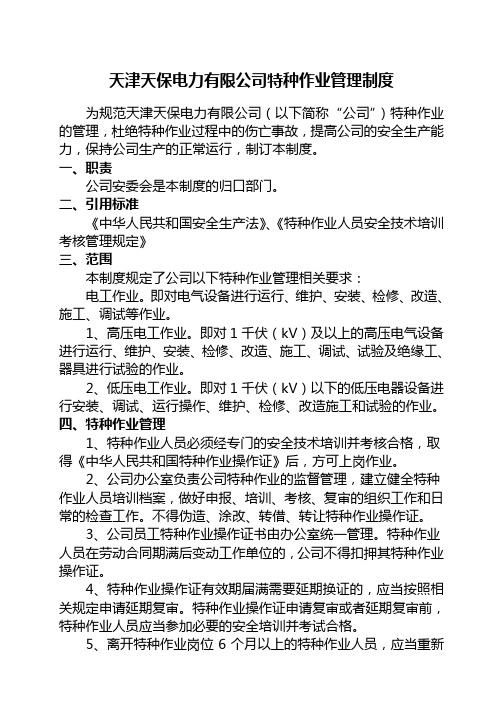 天津天保电力有限公司特种作业管理制度

为规范天津天保电力有限公司（以下简称“公司”）特种作业的管理，杜绝特种作业过程中的伤亡事故，提高公司的安全生产能力，保持公司生产的正常运行，制订本制度。

一、职责

公司安委会是本制度的归口部门。

二、引用标准

《中华人民共和国安全生产法》、《特种作业人员安全技术培训考核管理规定》

三、范围

本制度规定了公司以下特种作业管理相关要求：

电工作业。即对电气设备进行运行、维护、安装、检修、改造、施工、调试等作业。

1、高压电工作业。即对 1 千伏（kV）及以上的高压电气设备进行运行、维护、安装、检修、改造、施工、调试、试验及绝缘工、器具进行试验的作业。

2、低压电工作业。即对 1 千伏（kV）以下的低压电器设备进行安装、调试、运行操作、维护、检修、改造施工和试验的作业。

四、特种作业管理

1、特种作业人员必须经专门的安全技术培训并考核合格，取得《中华人民共和国特种作业操作证》后，方可上岗作业。

2、公司办公室负责公司特种作业的监督管理，建立健全特种作业人员培训档案，做好申报、培训、考核、复审的组织工作和日常的检查工作。不得伪造、涂改、转借、转让特种作业操作证。

3、公司员工特种作业操作证书由办公室统一管理。特种作业人员在劳动合同期满后变动工作单位的，公司不得扣押其特种作业操作证。

4、特种作业操作证有效期届满需要延期换证的，应当按照相关规定申请延期复审。特种作业操作证申请复审或者延期复审前，特种作业人员应当参加必要的安全培训并考试合格。

5、离开特种作业岗位 6 个月以上的特种作业人员，应当重新